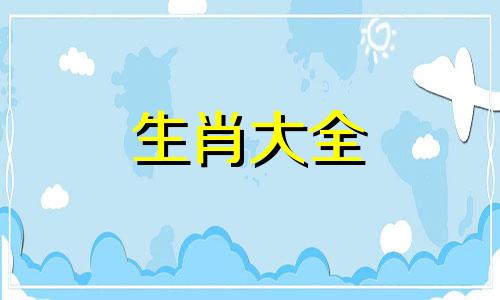 生肖大全